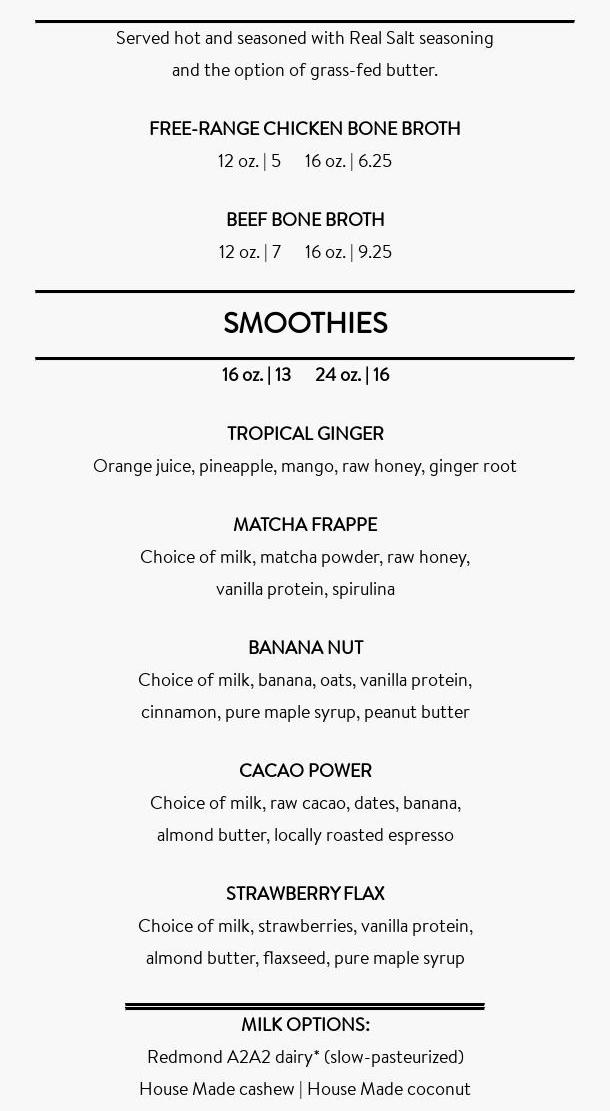 Served hot and seasoned with Real Salt seasoning and the option of grass-fed butter.

FREE-RANGE CHICKEN BONE BROTH
12 oz. | 5    16 oz. | 6.25

BEEF BONE BROTH
12 oz. | 7    16 oz. | 9.25

SMOOTHIES

16 oz. | 13    24 oz. | 16

TROPICAL GINGER
Orange juice, pineapple, mango, raw honey, ginger root

MATCHA FRAPPE
Choice of milk, matcha powder, raw honey, vanilla protein, spirulina

BANANA NUT
Choice of milk, banana, oats, vanilla protein, cinnamon, pure maple syrup, peanut butter

CACAO POWER
Choice of milk, raw cacao, dates, banana, almond butter, locally roasted espresso

STRAWBERRY FLAX
Choice of milk, strawberries, vanilla protein, almond butter, flaxseed, pure maple syrup

MILK OPTIONS:
Redmond A2A2 dairy* (slow-pasteurized)
House Made cashew | House Made coconut